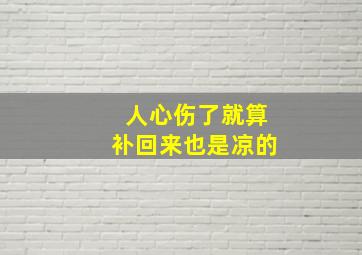 人心伤了就算
补回来也是凉的